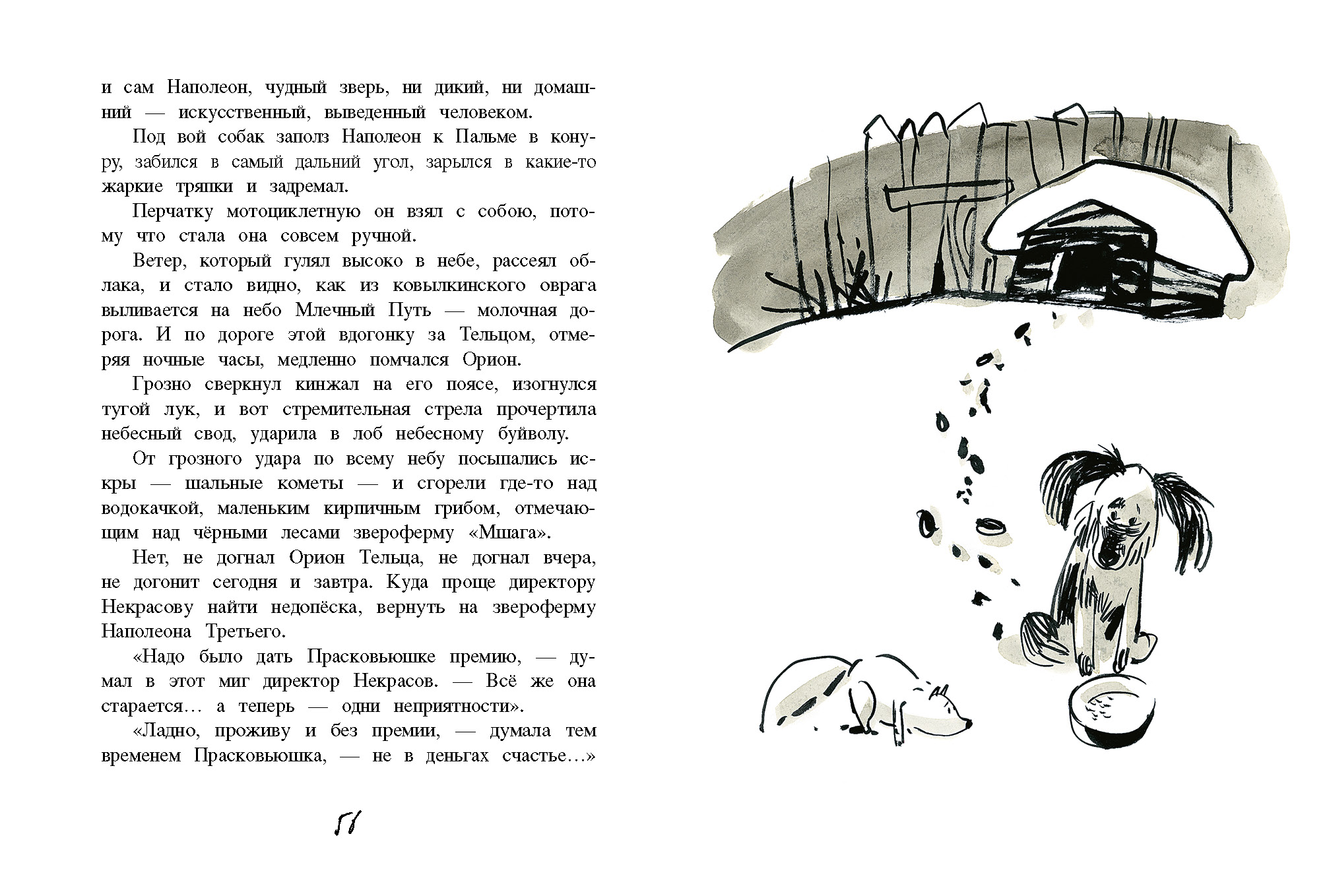 и сам Наполеон, чудный зверь, ни дикий, ни домашний — искусственный, выведенный человеком.

Под вой собак заполз Наполеон к Пальме в конуру, забился в самый дальний угол, зарылся в какие-то жаркие тряпки и задремал.

Перчатку мотоциклетную он взял с собою, потому что стала она совсем ручной.

Ветер, который гулял высоко в небе, рассеял облака, и стало видно, как из ковылкинского оврага выливается на небо Млечный Путь — молочная дорога. И по дороге этой вдогонку за Тельцом, отмеряя ночные часы, медленно помчался Орион.

Грозно сверкнул кинжал на его поясе, изогнулся тугой лук, и вот стремительная стрела прочертила небесный свод, ударила в лоб небесному буйволу.

От грозного удара по всему небу посыпались искры — шальные кометы — и сгорели где-то над водокачкой, маленьким кирпичным грибом, отмечающим над чёрными лесами звероферму «Мшага».

Нет, не догнал Орион Тельца, не догнал вчера, не догонит сегодня и завтра. Куда проще директору Некрасову найти недопёска, вернуть на звероферму Наполеона Третьего.

«Надо было дать Прасковьюшке премию, — думал в этот миг директор Некрасов. — Всё же она старается… а теперь — одни неприятности».

«Ладно, проживу и без премии, — думала тем временем Прасковьюшка, — не в деньгах счастье…»

51